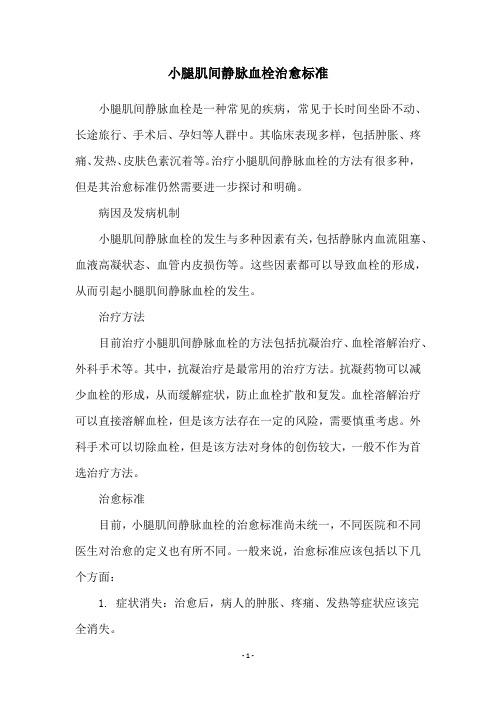 小腿肌间静脉血栓治愈标准

小腿肌间静脉血栓是一种常见的疾病，常见于长时间坐卧不动、长途旅行、手术后、孕妇等人群中。其临床表现多样，包括肿胀、疼痛、发热、皮肤色素沉着等。治疗小腿肌间静脉血栓的方法有很多种，但是其治愈标准仍然需要进一步探讨和明确。

病因及发病机制

小腿肌间静脉血栓的发生与多种因素有关，包括静脉内血流阻塞、血液高凝状态、血管内皮损伤等。这些因素都可以导致血栓的形成，从而引起小腿肌间静脉血栓的发生。

治疗方法

目前治疗小腿肌间静脉血栓的方法包括抗凝治疗、血栓溶解治疗、外科手术等。其中，抗凝治疗是最常用的治疗方法。抗凝药物可以减少血栓的形成，从而缓解症状，防止血栓扩散和复发。血栓溶解治疗可以直接溶解血栓，但是该方法存在一定的风险，需要慎重考虑。外科手术可以切除血栓，但是该方法对身体的创伤较大，一般不作为首选治疗方法。

治愈标准

目前，小腿肌间静脉血栓的治愈标准尚未统一，不同医院和不同医生对治愈的定义也有所不同。一般来说，治愈标准应该包括以下几个方面：

1. 症状消失：治愈后，病人的肿胀、疼痛、发热等症状应该完全消失。

- 1 -